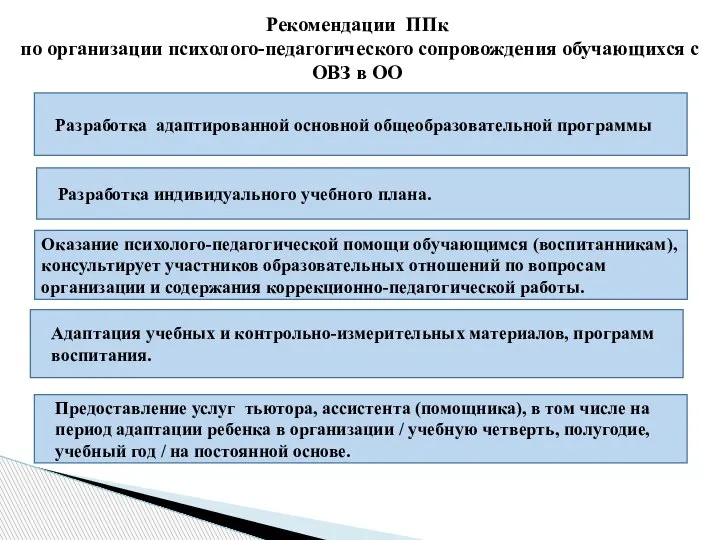 Рекомендации ППк
по организации психолого-педагогического сопровождения обучающихся с ОВЗ в ОО

Разработка адаптированной основной общеобразовательной программы

Разработка индивидуального учебного плана.

Оказание психолого-педагогической помощи обучающимся (воспитанникам), консультирует участников образовательных отношений по вопросам организации и содержания коррекционно-педагогической работы.

Адаптация учебных и контрольно-измерительных материалов, программ воспитания.

Предоставление услуг тьютора, ассистента (помощника), в том числе на период адаптации ребенка в организации / учебную четверть, полугодие, учебный год / на постоянной основе.